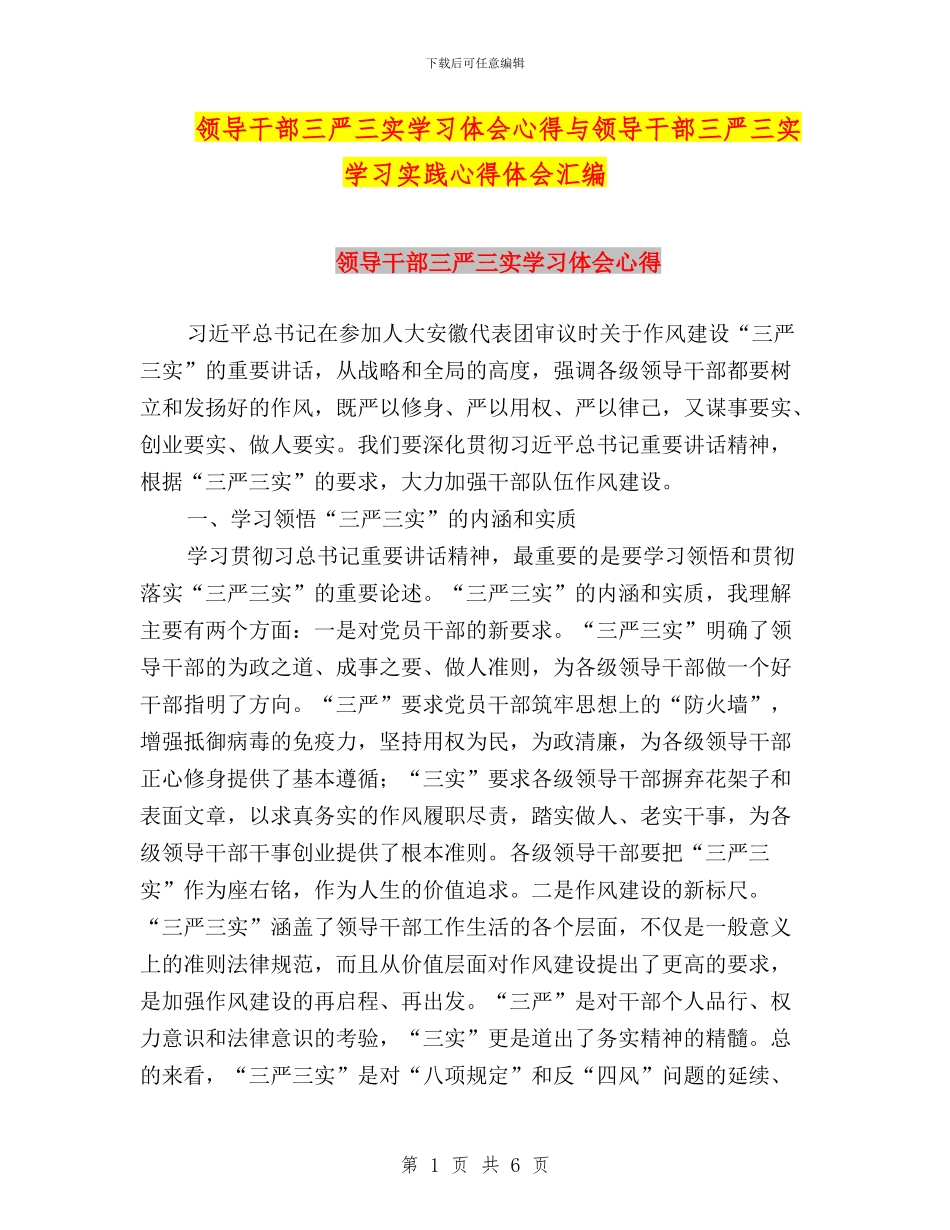 下载后可任意编辑

领导干部三严三实学习体会心得与领导干部三严三实学习实践心得体会汇编

领导干部三严三实学习体会心得

习近平总书记在参加人大安徽代表团审议时关于作风建设“三严三实”的重要讲话，从战略和全局的高度，强调各级领导干部都要树立和发扬好的作风，既严以修身、严以用权、严以律己，又谋事要实、创业要实、做人要实。我们要深化贯彻习近平总书记重要讲话精神，根据“三严三实”的要求，大力加强干部队伍作风建设。

一、学习领悟“三严三实”的内涵和实质

学习贯彻习总书记重要讲话精神，最重要的是要学习领悟和贯彻落实“三严三实”的重要论述。“三严三实”的内涵和实质，我理解主要有两个方面：一是对党员干部的新要求。“三严三实”明确了领导干部的为政之道、成事之要、做人准则，为各级领导干部做一个好干部指明了方向。“三严”要求党员干部筑牢思想上的“防火墙”，增强抵御病毒的免疫力，坚持用权为民，为政清廉，为各级领导干部正心修身提供了基本遵循；“三实”要求各级领导干部摒弃花架子和表面文章，以求真务实的作风履职尽责，踏实做人、老实干事，为各级领导干部干事创业提供了根本准则。各级领导干部要把“三严三实”作为座右铭，作为人生的价值追求。二是作风建设的新标尺。“三严三实”涵盖了领导干部工作生活的各个层面，不仅是一般意义上的准则法律规范，而且从价值层面对作风建设提出了更高的要求，是加强作风建设的再启程、再出发。“三严”是对干部个人品行、权力意识和法律意识的考验，“三实”更是道出了务实精神的精髓。总的来看，“三严三实”是对“八项规定”和反“四风”问题的延续、

第 1 页 共 6 页